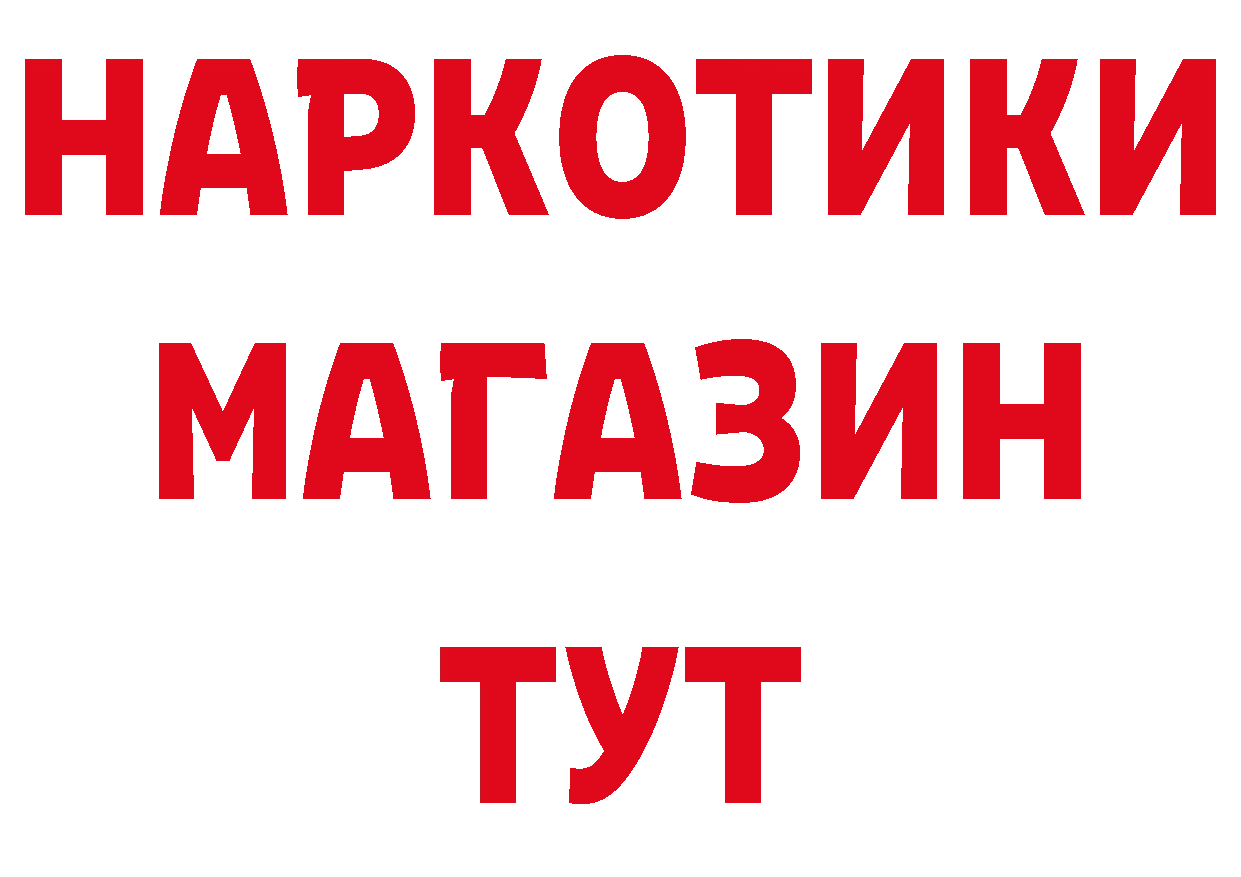 НАРКОТИКИ
МАГАЗИН
ТУТ